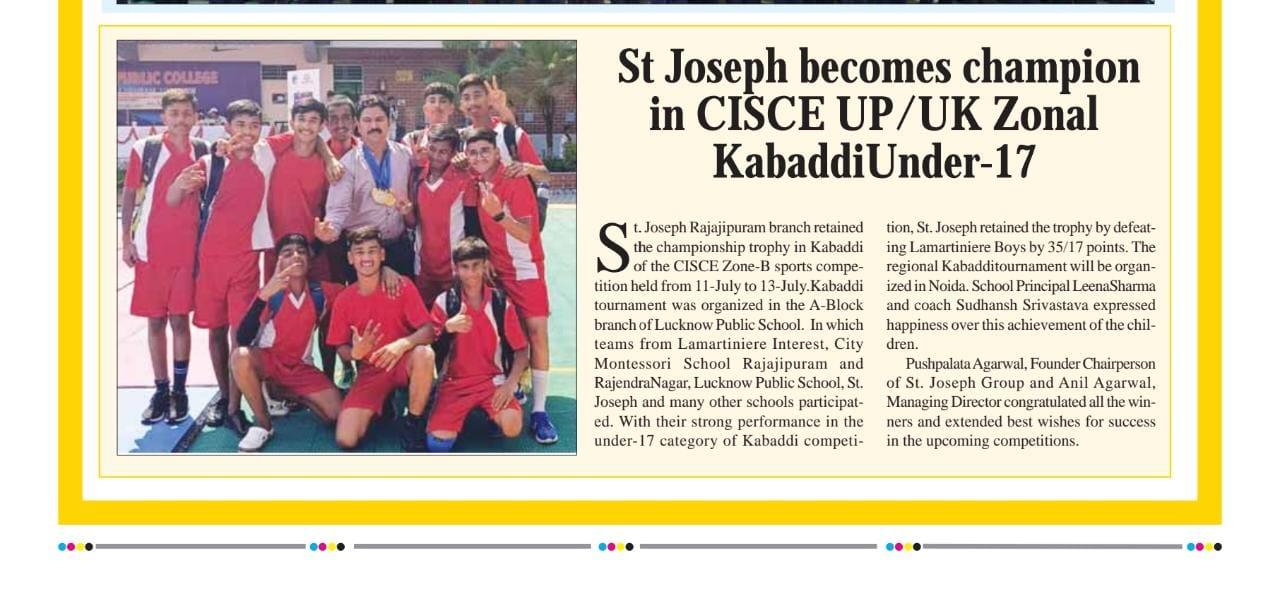 PUBLIC COLLEGE

St Joseph becomes champion in CISCE UP/UK Zonal KabaddiUnder-17

St. Joseph Rajajipuram branch retained the championship trophy in Kabaddi of the CISCE Zone-B sports competition held from 11-July to 13-July.Kabaddi tournament was organized in the A-Block branch of Lucknow Public School. In which teams from Lamartiniere Interest, City Montessori School Rajajipuram and RajendraNagar, Lucknow Public School, St. Joseph and many other schools participated. With their strong performance in the under-17 category of Kabaddi competition, St. Joseph retained the trophy by defeating Lamartiniere Boys by 35/17 points. The regional Kabadditournament will be organized in Noida. School Principal LeenaSharma and coach Sudhansh Srivastava expressed happiness over this achievement of the children.

Pushpalata Agarwal, Founder Chairperson of St. Joseph Group and Anil Agarwal, Managing Director congratulated all the winners and extended best wishes for success in the upcoming competitions.